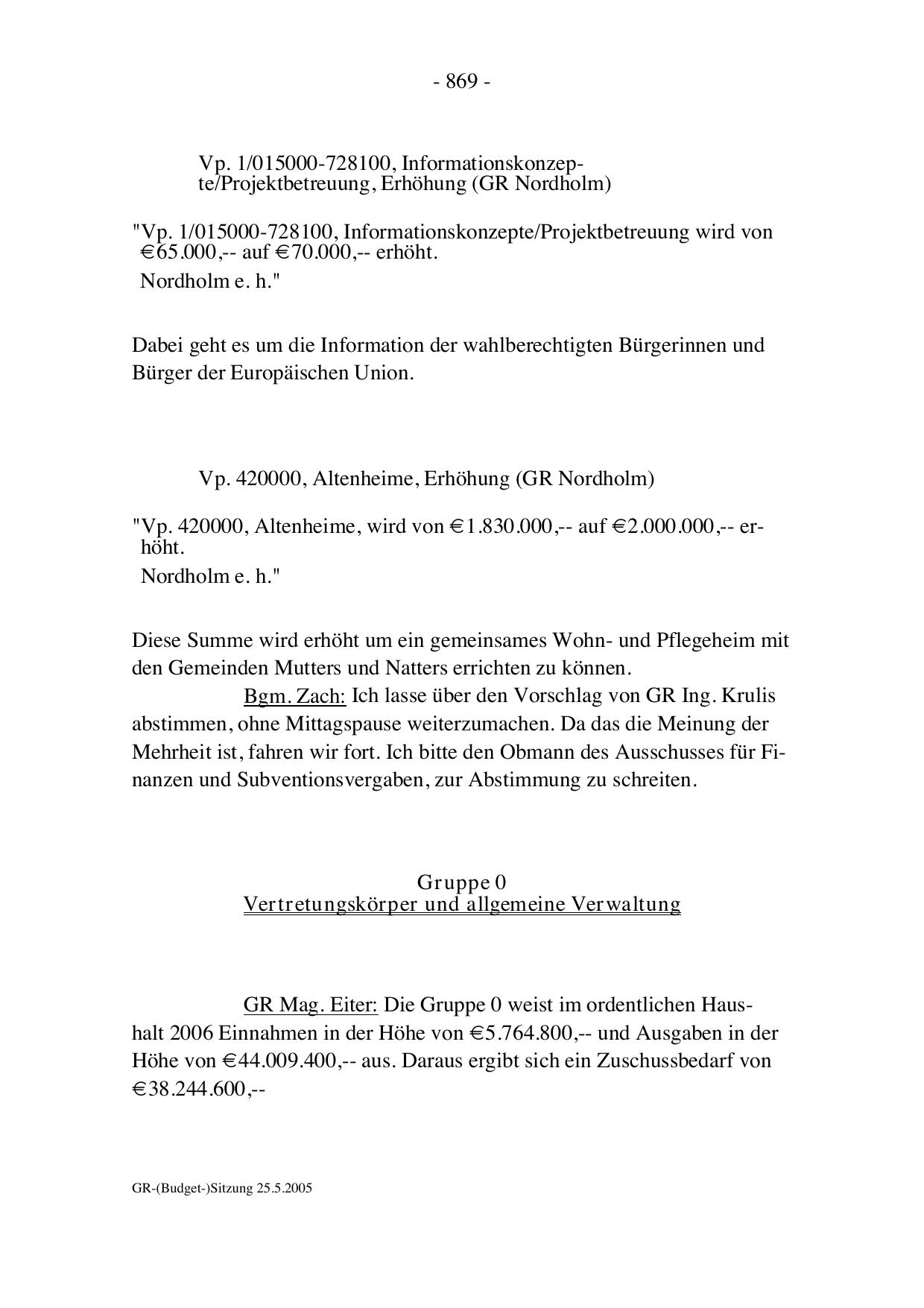 - 869 -

Vp. 1/015000-728100, Informationskonzepte/Projektbetreuung, Erhöhung (GR Nordholm)

"Vp. 1/015000-728100, Informationskonzepte/Projektbetreuung wird von €65.000,-- auf €70.000,-- erhöht.
Nordholm e. h."

Dabei geht es um die Information der wahlberechtigten Bürgerinnen und Bürger der Europäischen Union.

Vp. 420000, Altenheime, Erhöhung (GR Nordholm)

"Vp. 420000, Altenheime, wird von €1.830.000,-- auf €2.000.000,-- erhöht.
Nordholm e. h."

Diese Summe wird erhöht um ein gemeinsames Wohn- und Pflegeheim mit den Gemeinden Mutters und Natters errichten zu können.

Bgm. Zach: Ich lasse über den Vorschlag von GR Ing. Krulis abstimmen, ohne Mittagspause weiterzumachen. Da das die Meinung der Mehrheit ist, fahren wir fort. Ich bitte den Obmann des Ausschusses für Finanzen und Subventionsvergaben, zur Abstimmung zu schreiten.

Gruppe 0
Vertretungskörper und allgemeine Verwaltung

GR Mag. Eiter: Die Gruppe 0 weist im ordentlichen Haushalt 2006 Einnahmen in der Höhe von €5.764.800,-- und Ausgaben in der Höhe von €44.009.400,-- aus. Daraus ergibt sich ein Zuschussbedarf von €38.244.600,--

GR-(Budget-)Sitzung 25.5.2005